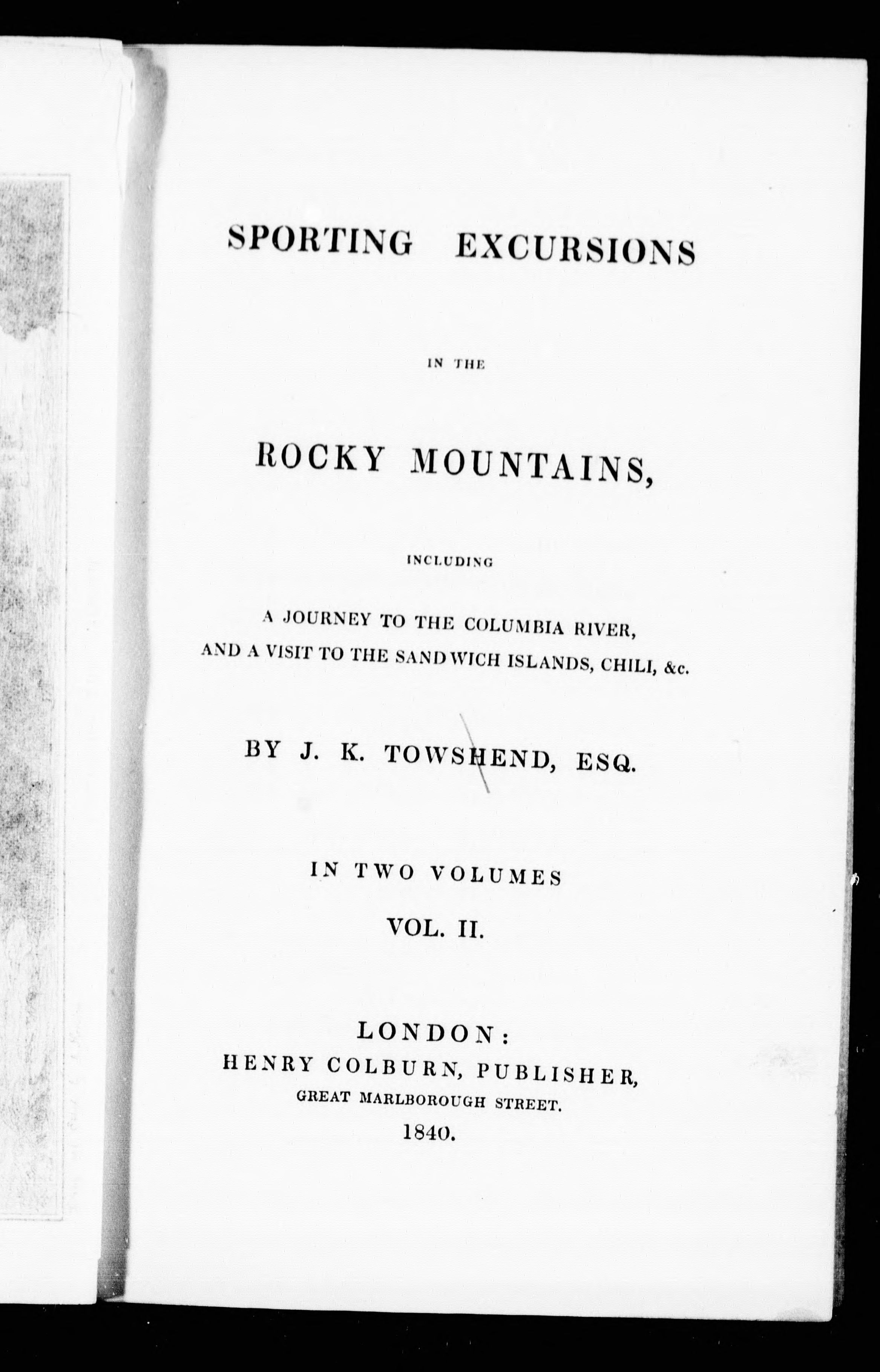 SPORTING EXCURSIONS

IN THE

ROCKY MOUNTAINS,

INCLUDING

A JOURNEY TO THE COLUMBIA RIVER, AND A VISIT TO THE SANDWICH ISLANDS, CHILI, &c.

BY J. K. TOWSHEND, ESQ.

IN TWO VOLUMES

VOL. II.

LONDON:
HENRY COLBURN, PUBLISHER,
GREAT MARLBOROUGH STREET.
1840.